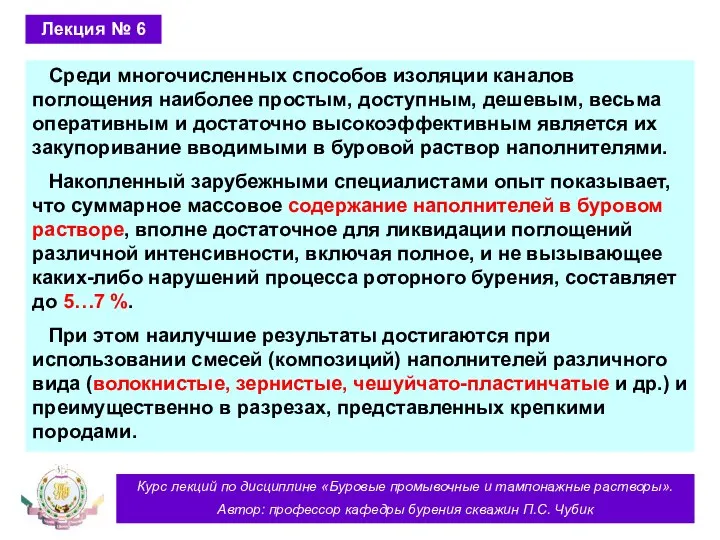 Лекция № 6

Среди многочисленных способов изоляции каналов поглощения наиболее простым, доступным, дешевым, весьма оперативным и достаточно высокоэффективным является их закупоривание вводимыми в буровой раствор наполнителями.

Накопленный зарубежными специалистами опыт показывает, что суммарное массовое содержание наполнителей в буровом растворе, вполне достаточное для ликвидации поглощений различной интенсивности, включая полное, и не вызывающее каких-либо нарушений процесса роторного бурения, составляет до 5…7 %.

При этом наилучшие результаты достигаются при использовании смесей (композиций) наполнителей различного вида (волокнистые, зернистые, чешуйчато-пластинчатые и др.) и преимущественно в разрезах, представленных крепкими породами.

Курс лекций по дисциплине «Буровые промывочные и тампонажные растворы».
Автор: профессор кафедры бурения скважин П.С. Чубик